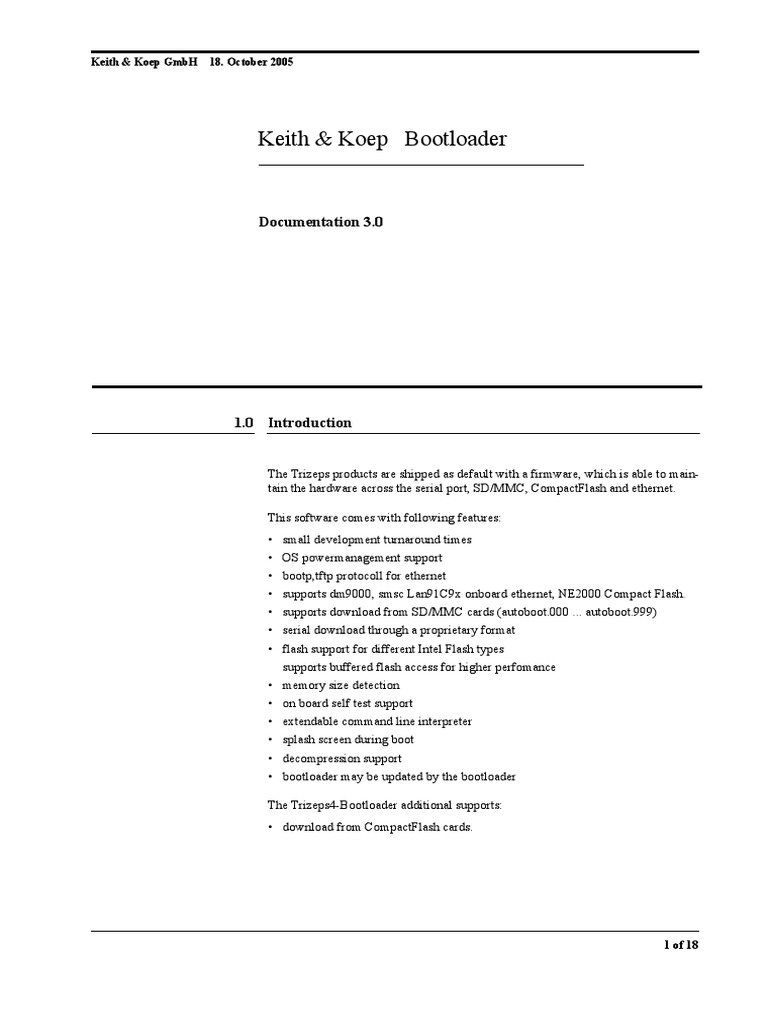 Keith & Koep GmbH 18. October 2005

Keith & Koep Bootloader

Documentation 3.0

1.0 Introduction

The Trizeps products are shipped as default with a firmware, which is able to maintain the hardware across the serial port, SD/MMC, CompactFlash and ethernet.

This software comes with following features:

• small development turnaround times
• OS powermanagement support
• bootp,tftp protocoll for ethernet
• supports dm9000, smsc Lan91C9x onboard ethernet, NE2000 Compact Flash.
• supports download from SD/MMC cards (autoboot.000 ... autoboot.999)
• serial download through a proprietary format
• flash support for different Intel Flash types
supports buffered flash access for higher perfomance
• memory size detection
• on board self test support
• extendable command line interpreter
• splash screen during boot
• decompression support
• bootloader may be updated by the bootloader

The Trizeps4-Bootloader additional supports:

• download from CompactFlash cards.

1 of 18